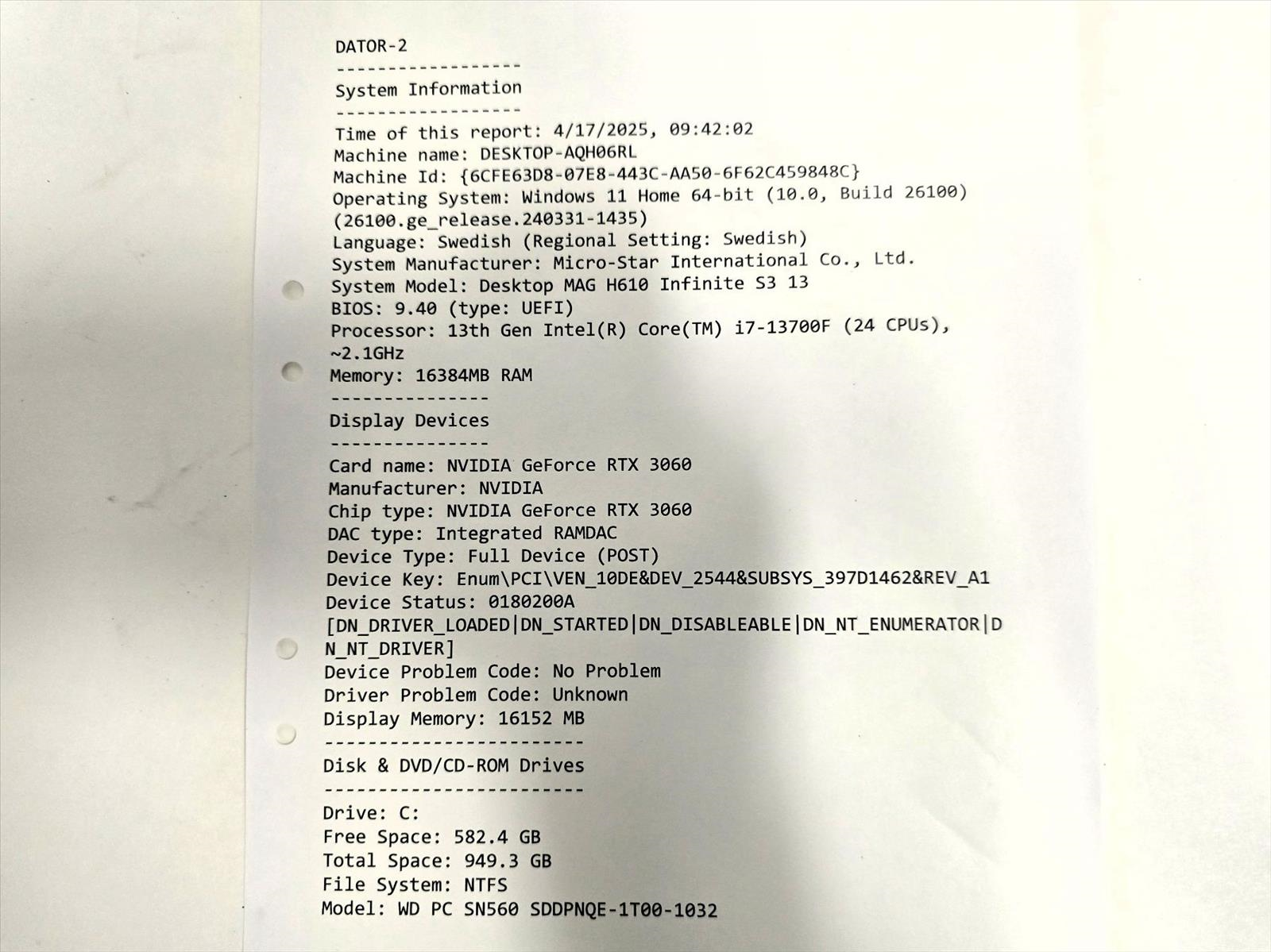 DATOR-2
------------------
System Information
------------------
Time of this report: 4/17/2025, 09:42:02
Machine name: DESKTOP-AQH06RL
Machine Id: {6CFE63D8-07E8-443C-AA50-6F62C459848C}
Operating System: Windows 11 Home 64-bit (10.0, Build 26100) (26100.ge_release.240331-1435)
Language: Swedish (Regional Setting: Swedish)
System Manufacturer: Micro-Star International Co., Ltd.
System Model: Desktop MAG H610 Infinite S3 13
BIOS: 9.40 (type: UEFI)
Processor: 13th Gen Intel(R) Core(TM) i7-13700F (24 CPUs), ~2.1GHz
Memory: 16384MB RAM
---------------
Display Devices
---------------
Card name: NVIDIA GeForce RTX 3060
Manufacturer: NVIDIA
Chip type: NVIDIA GeForce RTX 3060
DAC type: Integrated RAMDAC
Device Type: Full Device (POST)
Device Key: Enum\PCI\VEN_10DE&DEV_2544&SUBSYS_397D1462&REV_A1
Device Status: 0180200A [DN_DRIVER_LOADED|DN_STARTED|DN_DISABLEABLE|DN_NT_ENUMERATOR|DN_NT_DRIVER]
Device Problem Code: No Problem
Driver Problem Code: Unknown
Display Memory: 16152 MB
------------------------
Disk & DVD/CD-ROM Drives
------------------------
Drive: C:
Free Space: 582.4 GB
Total Space: 949.3 GB
File System: NTFS
Model: WD PC SN560 SDDPNQE-1T00-1032